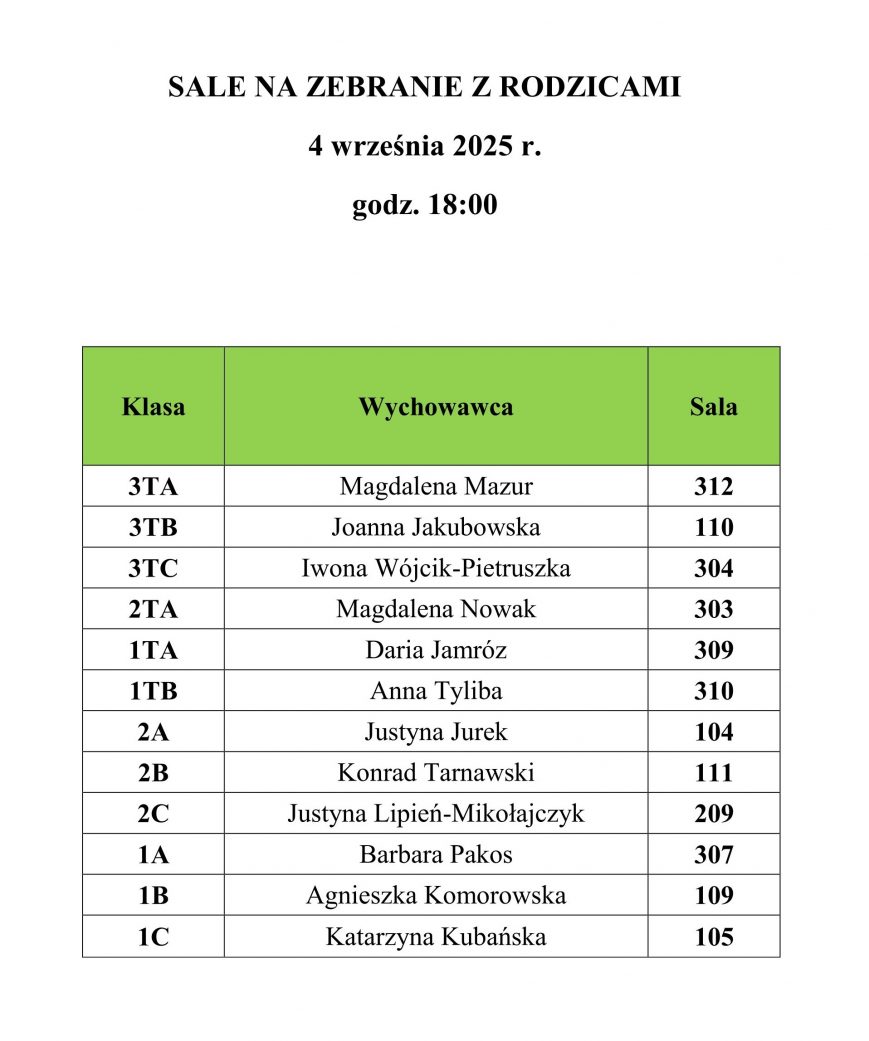 SALE NA ZEBRANIE Z RODZICAMI

4 września 2025 r.

godz. 18:00

| Klasa | Wychowawca | Sala |
|---|---|---|
| 3TA | Magdalena Mazur | 312 |
| 3TB | Joanna Jakubowska | 110 |
| 3TC | Iwona Wójcik-Pietruszka | 304 |
| 2TA | Magdalena Nowak | 303 |
| 1TA | Daria Jamróz | 309 |
| 1TB | Anna Tyliba | 310 |
| 2A | Justyna Jurek | 104 |
| 2B | Konrad Tarnawski | 111 |
| 2C | Justyna Lipień-Mikołajczyk | 209 |
| 1A | Barbara Pakos | 307 |
| 1B | Agnieszka Komorowska | 109 |
| 1C | Katarzyna Kubańska | 105 |